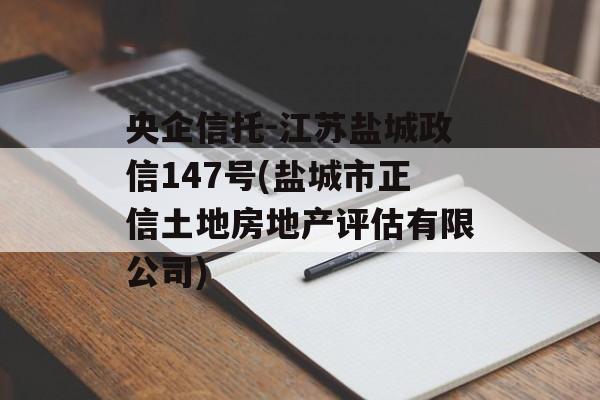 央企信托-江苏盐城政信147号(盐城市正信土地房地产评估有限公司)